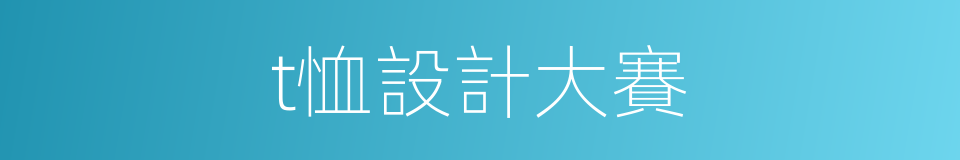 t恤設計大賽